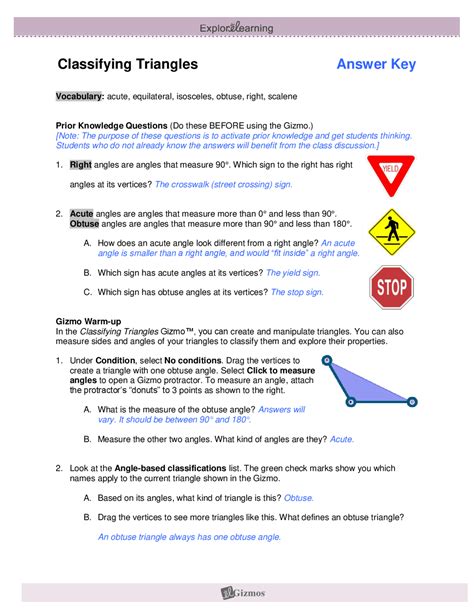 ExploreLearning

Classifying Triangles

Answer Key

Vocabulary: acute, equilateral, isosceles, obtuse, right, scalene

Prior Knowledge Questions (Do these BEFORE using the Gizmo.)
[Note: The purpose of these questions is to activate prior knowledge and get students thinking. Students who do not already know the answers will benefit from the class discussion.]

1. Right angles are angles that measure 90°. Which sign to the right has right angles at its vertices? The crosswalk (street crossing) sign.

YIELD

2. Acute angles are angles that measure more than 0° and less than 90°. Obtuse angles are angles that measure more than 90° and less than 180°.

A. How does an acute angle look different from a right angle? An acute angle is smaller than a right angle, and would "fit inside" a right angle.

B. Which sign has acute angles at its vertices? The yield sign.

C. Which sign has obtuse angles at its vertices? The stop sign.

STOP

Gizmo Warm-up
In the Classifying Triangles Gizmo™, you can create and manipulate triangles. You can also measure sides and angles of your triangles to classify them and explore their properties.

1. Under Condition, select No conditions. Drag the vertices to create a triangle with one obtuse angle. Select Click to measure angles to open a Gizmo protractor. To measure an angle, attach the protractor's "donuts" to 3 points as shown to the right.

A. What is the measure of the obtuse angle? Answers will vary. It should be between 90° and 180°.

B. Measure the other two angles. What kind of angles are they? Acute.

2. Look at the Angle-based classifications list. The green check marks show you which names apply to the current triangle shown in the Gizmo.

A. Based on its angles, what kind of triangle is this? Obtuse.

B. Drag the vertices to see more triangles like this. What defines an obtuse triangle?

An obtuse triangle always has one obtuse angle.

Gizmos